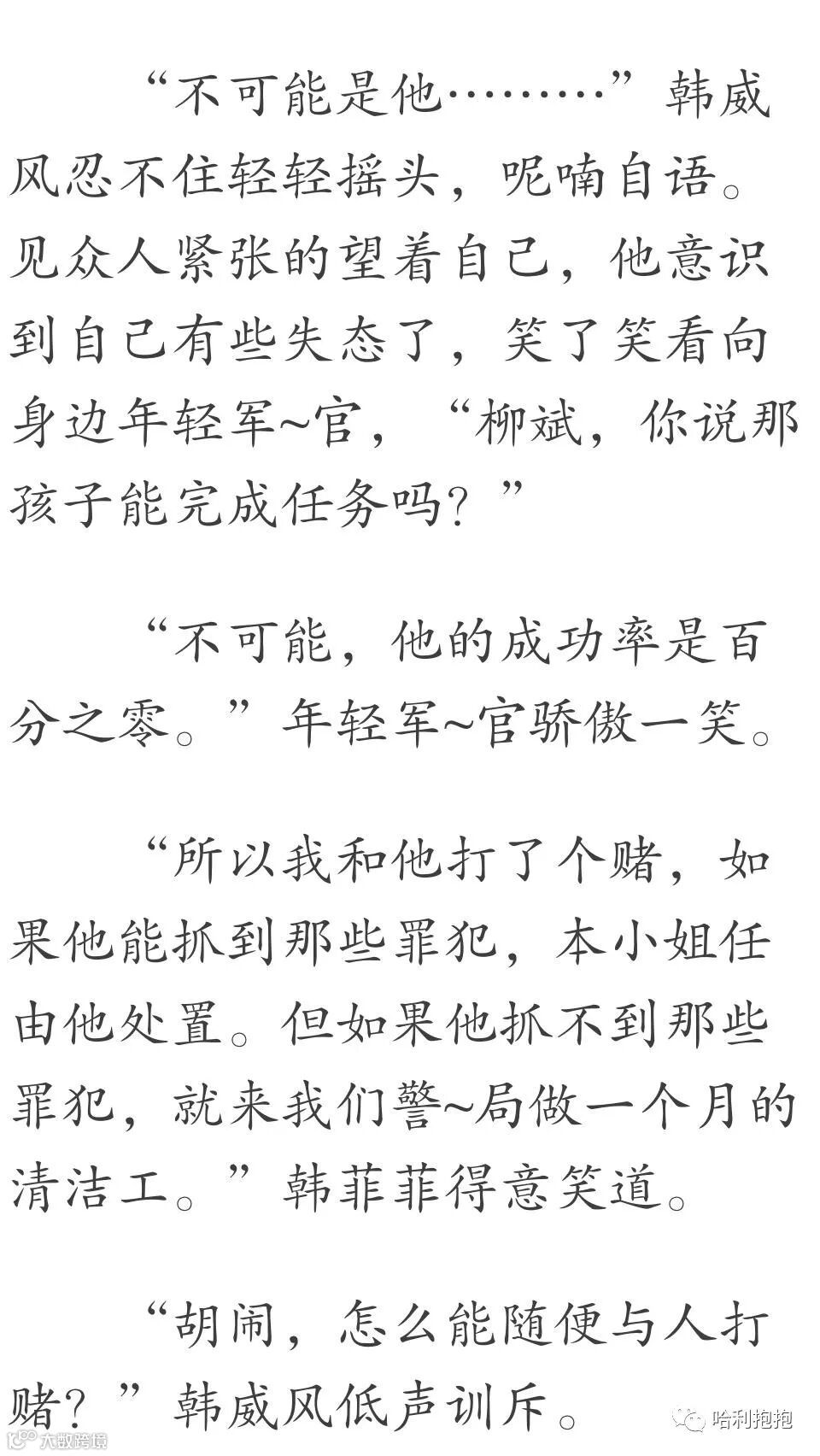 “不可能是他………”韩威风忍不住轻轻摇头，呢喃自语。见众人紧张的望着自己，他意识到自己有些失态了，笑了笑看向身边年轻军~官，“柳斌，你说那孩子能完成任务吗？”

“不可能，他的成功率是百分之零。”年轻军~官骄傲一笑。

“所以我和他打了个赌，如果他能抓到那些罪犯，本小姐任由他处置。但如果他抓不到那些罪犯，就来我们警~局做一个月的清洁工。”韩菲菲得意笑道。

“胡闹，怎么能随便与人打赌？”韩威风低声训斥。

哈利抱抱

大数跨境